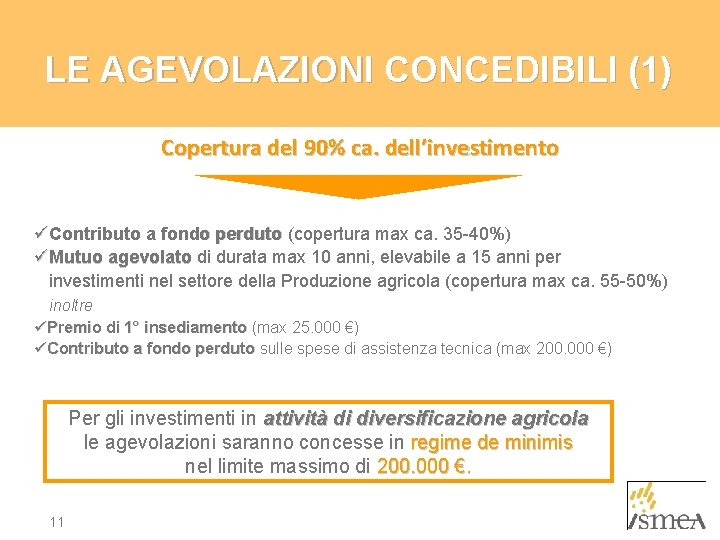 LE AGEVOLAZIONI CONCEDIBILI (1)

Copertura del 90% ca. dell'investimento

✓Contributo a fondo perduto (copertura max ca. 35-40%)
✓Mutuo agevolato di durata max 10 anni, elevabile a 15 anni per investimenti nel settore della Produzione agricola (copertura max ca. 55-50%)
inoltre
✓Premio di 1° insediamento (max 25.000 €)
✓Contributo a fondo perduto sulle spese di assistenza tecnica (max 200.000 €)

Per gli investimenti in attività di diversificazione agricola le agevolazioni saranno concesse in regime de minimis nel limite massimo di 200.000 €.

11

ismea